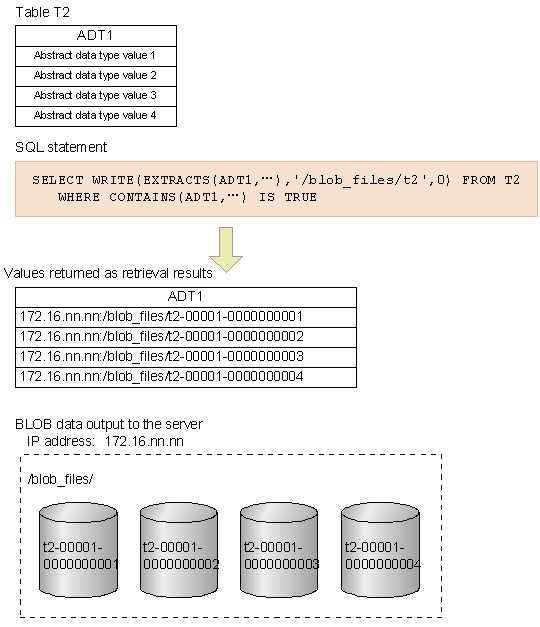 Table T2

| ADT1 |
|---|
| Abstract data type value 1 |
| Abstract data type value 2 |
| Abstract data type value 3 |
| Abstract data type value 4 |

SQL statement

SELECT WRITE(EXTRACTS(ADT1,…),'/blob_files/t2',0) FROM T2 WHERE CONTAINS(ADT1,…) IS TRUE

Values returned as retrieval results

| ADT1 |
|---|
| 172.16.nn.nn:/blob_files/t2-00001-0000000001 |
| 172.16.nn.nn:/blob_files/t2-00001-0000000002 |
| 172.16.nn.nn:/blob_files/t2-00001-0000000003 |
| 172.16.nn.nn:/blob_files/t2-00001-0000000004 |

BLOB data output to the server
IP address: 172.16.nn.nn

/blob_files/

t2-00001-0000000001

t2-00001-0000000002

t2-00001-0000000003

t2-00001-0000000004